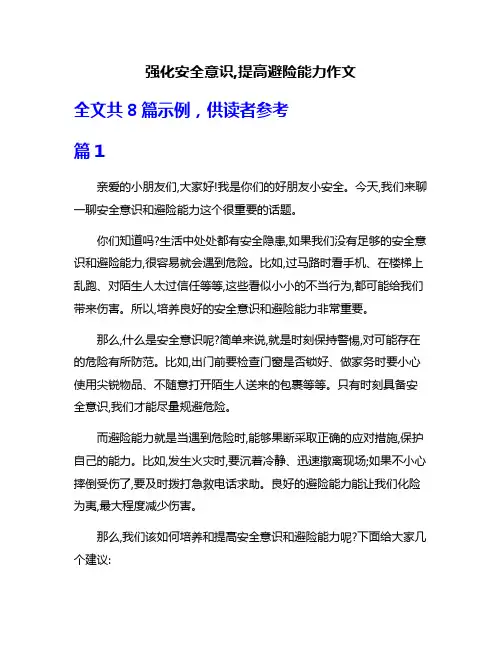 强化安全意识,提高避险能力作文

全文共 8 篇示例，供读者参考

篇 1

亲爱的小朋友们,大家好!我是你们的好朋友小安全。今天,我们来聊一聊安全意识和避险能力这个很重要的话题。

你们知道吗?生活中处处都有安全隐患,如果我们没有足够的安全意识和避险能力,很容易就会遇到危险。比如,过马路时看手机、在楼梯上乱跑、对陌生人太过信任等等,这些看似小小的不当行为,都可能给我们带来伤害。所以,培养良好的安全意识和避险能力非常重要。

那么,什么是安全意识呢?简单来说,就是时刻保持警惕,对可能存在的危险有所防范。比如,出门前要检查门窗是否锁好、做家务时要小心使用尖锐物品、不随意打开陌生人送来的包裹等等。只有时刻具备安全意识,我们才能尽量规避危险。

而避险能力就是当遇到危险时,能够果断采取正确的应对措施,保护自己的能力。比如,发生火灾时,要沉着冷静、迅速撤离现场;如果不小心摔倒受伤了,要及时拨打急救电话求助。良好的避险能力能让我们化险为夷,最大程度减少伤害。

那么,我们该如何培养和提高安全意识和避险能力呢?下面给大家几个建议: